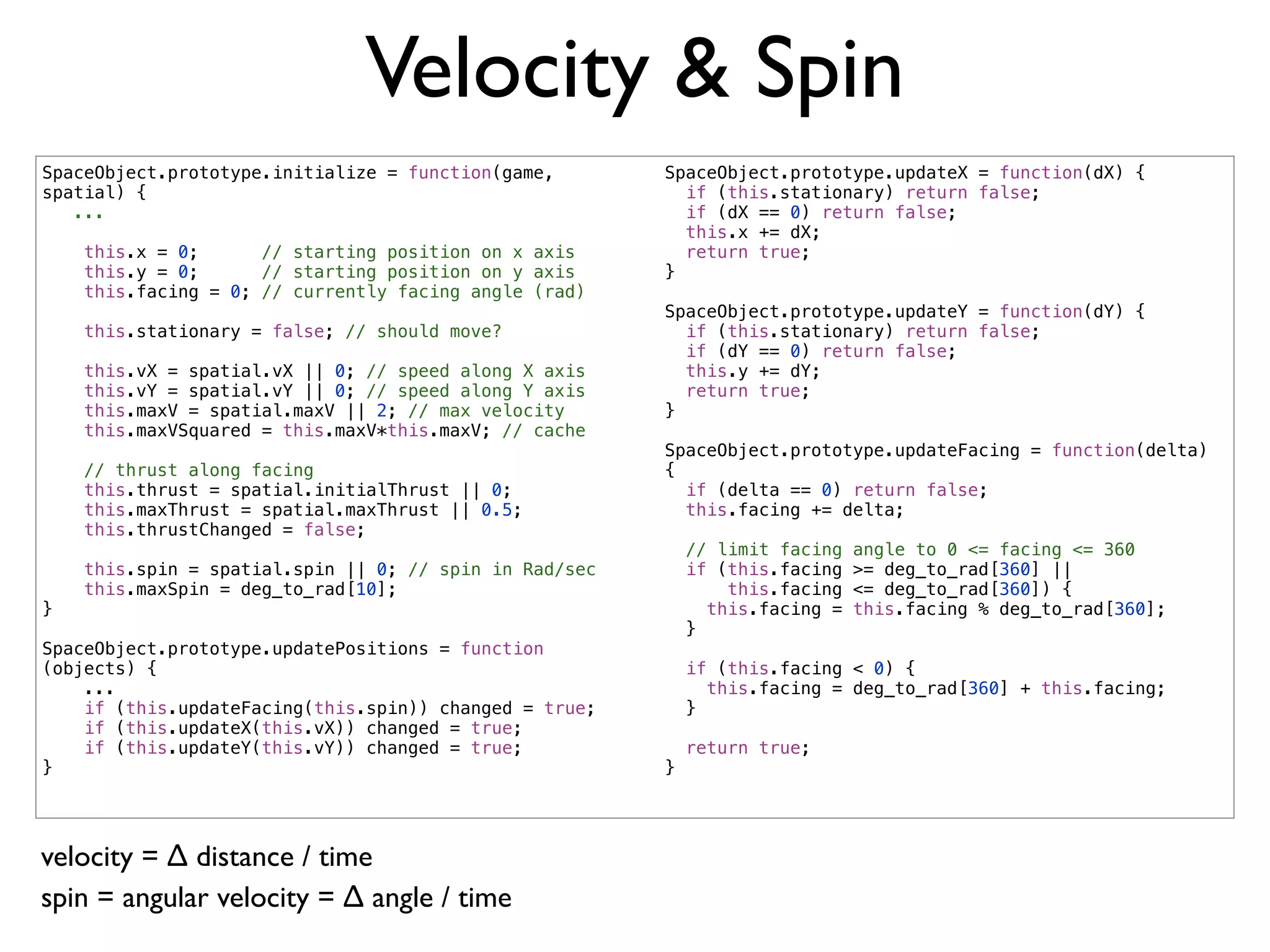 Velocity & Spin

SpaceObject.prototype.initialize = function(game,
spatial) {
   ...

    this.x = 0;      // starting position on x axis
    this.y = 0;      // starting position on y axis
    this.facing = 0; // currently facing angle (rad)

    this.stationary = false; // should move?

    this.vX = spatial.vX || 0; // speed along X axis
    this.vY = spatial.vY || 0; // speed along Y axis
    this.maxV = spatial.maxV || 2; // max velocity
    this.maxVSquared = this.maxV*this.maxV; // cache

    // thrust along facing
    this.thrust = spatial.initialThrust || 0;
    this.maxThrust = spatial.maxThrust || 0.5;
    this.thrustChanged = false;

    this.spin = spatial.spin || 0; // spin in Rad/sec
    this.maxSpin = deg_to_rad[10];
}

SpaceObject.prototype.updatePositions = function
(objects) {
    ...
    if (this.updateFacing(this.spin)) changed = true;
    if (this.updateX(this.vX)) changed = true;
    if (this.updateY(this.vY)) changed = true;
}

SpaceObject.prototype.updateX = function(dX) {
  if (this.stationary) return false;
  if (dX == 0) return false;
  this.x += dX;
  return true;
}

SpaceObject.prototype.updateY = function(dY) {
  if (this.stationary) return false;
  if (dY == 0) return false;
  this.y += dY;
  return true;
}

SpaceObject.prototype.updateFacing = function(delta)
{
  if (delta == 0) return false;
  this.facing += delta;

  // limit facing angle to 0 <= facing <= 360
  if (this.facing >= deg_to_rad[360] ||
      this.facing <= deg_to_rad[360]) {
    this.facing = this.facing % deg_to_rad[360];
  }

  if (this.facing < 0) {
    this.facing = deg_to_rad[360] + this.facing;
  }

  return true;
}

velocity = Δ distance / time
spin = angular velocity = Δ angle / time